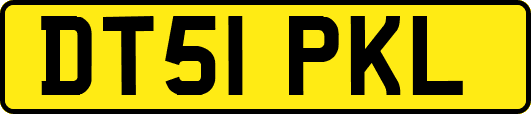 DT51 PKL